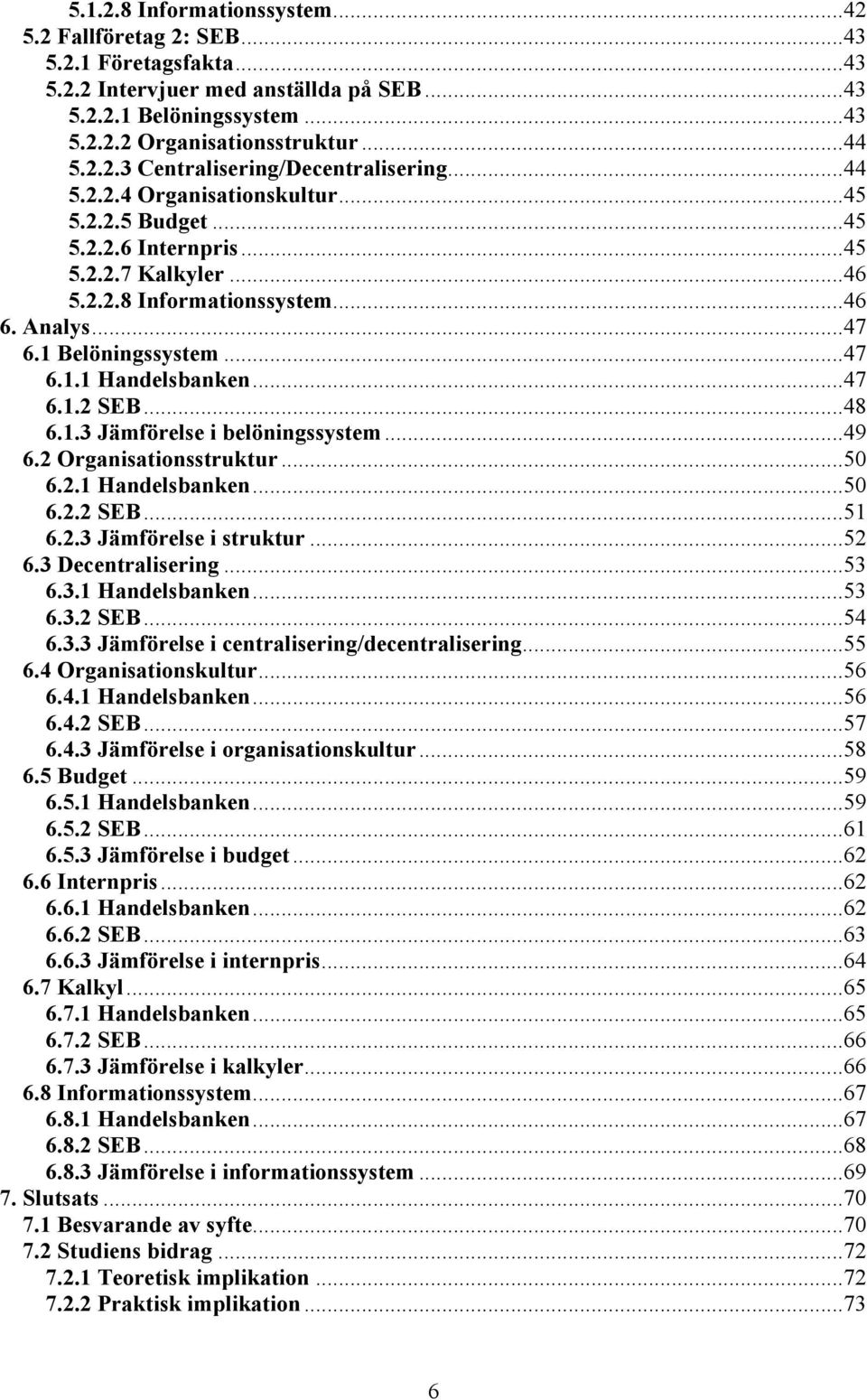 5.1.2.8 Informationssystem...42
5.2 Fallföretag 2: SEB...43
5.2.1 Företagsfakta...43
5.2.2 Intervjuer med anställda på SEB...43
5.2.2.1 Belöningssystem...43
5.2.2.2 Organisationsstruktur...44
5.2.2.3 Centralisering/Decentralisering...44
5.2.2.4 Organisationskultur...45
5.2.2.5 Budget...45
5.2.2.6 Internpris...45
5.2.2.7 Kalkyler...46
5.2.2.8 Informationssystem...46
6. Analys...47
6.1 Belöningssystem...47
6.1.1 Handelsbanken...47
6.1.2 SEB...48
6.1.3 Jämförelse i belöningssystem...49
6.2 Organisationsstruktur...50
6.2.1 Handelsbanken...50
6.2.2 SEB...51
6.2.3 Jämförelse i struktur...52
6.3 Decentralisering...53
6.3.1 Handelsbanken...53
6.3.2 SEB...54
6.3.3 Jämförelse i centralisering/decentralisering...55
6.4 Organisationskultur...56
6.4.1 Handelsbanken...56
6.4.2 SEB...57
6.4.3 Jämförelse i organisationskultur...58
6.5 Budget...59
6.5.1 Handelsbanken...59
6.5.2 SEB...61
6.5.3 Jämförelse i budget...62
6.6 Internpris...62
6.6.1 Handelsbanken...62
6.6.2 SEB...63
6.6.3 Jämförelse i internpris...64
6.7 Kalkyl...65
6.7.1 Handelsbanken...65
6.7.2 SEB...66
6.7.3 Jämförelse i kalkyler...66
6.8 Informationssystem...67
6.8.1 Handelsbanken...67
6.8.2 SEB...68
6.8.3 Jämförelse i informationssystem...69
7. Slutsats...70
7.1 Besvarande av syfte...70
7.2 Studiens bidrag...72
7.2.1 Teoretisk implikation...72
7.2.2 Praktisk implikation...73

6